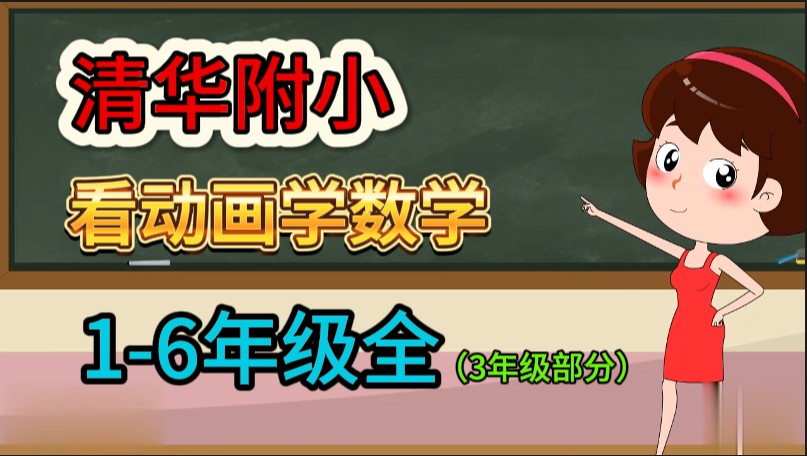 清华附小

看动画学数学

1-6年级全（3年级部分）